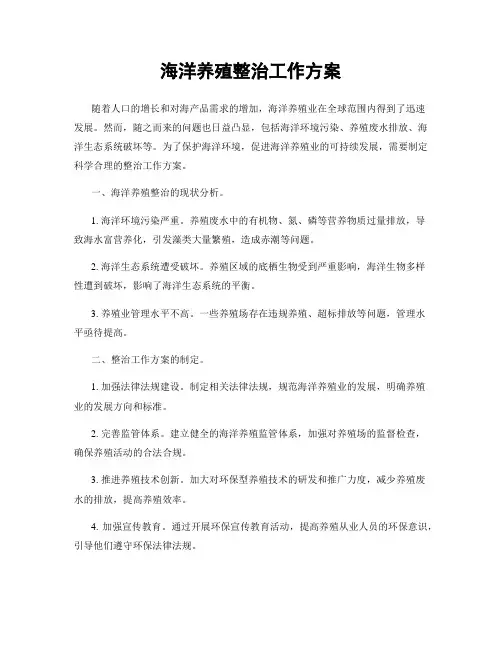 海洋养殖整治工作方案

随着人口的增长和对海产品需求的增加，海洋养殖业在全球范围内得到了迅速发展。然而，随之而来的问题也日益凸显，包括海洋环境污染、养殖废水排放、海洋生态系统破坏等。为了保护海洋环境，促进海洋养殖业的可持续发展，需要制定科学合理的整治工作方案。

一、海洋养殖整治的现状分析。

1. 海洋环境污染严重。养殖废水中的有机物、氮、磷等营养物质过量排放，导致海水富营养化，引发藻类大量繁殖，造成赤潮等问题。

2. 海洋生态系统遭受破坏。养殖区域的底栖生物受到严重影响，海洋生物多样性遭到破坏，影响了海洋生态系统的平衡。

3. 养殖业管理水平不高。一些养殖场存在违规养殖、超标排放等问题，管理水平亟待提高。

二、整治工作方案的制定。

1. 加强法律法规建设。制定相关法律法规，规范海洋养殖业的发展，明确养殖业的发展方向和标准。

2. 完善监管体系。建立健全的海洋养殖监管体系，加强对养殖场的监督检查，确保养殖活动的合法合规。

3. 推进养殖技术创新。加大对环保型养殖技术的研发和推广力度，减少养殖废水的排放，提高养殖效率。

4. 加强宣传教育。通过开展环保宣传教育活动，提高养殖从业人员的环保意识，引导他们遵守环保法律法规。